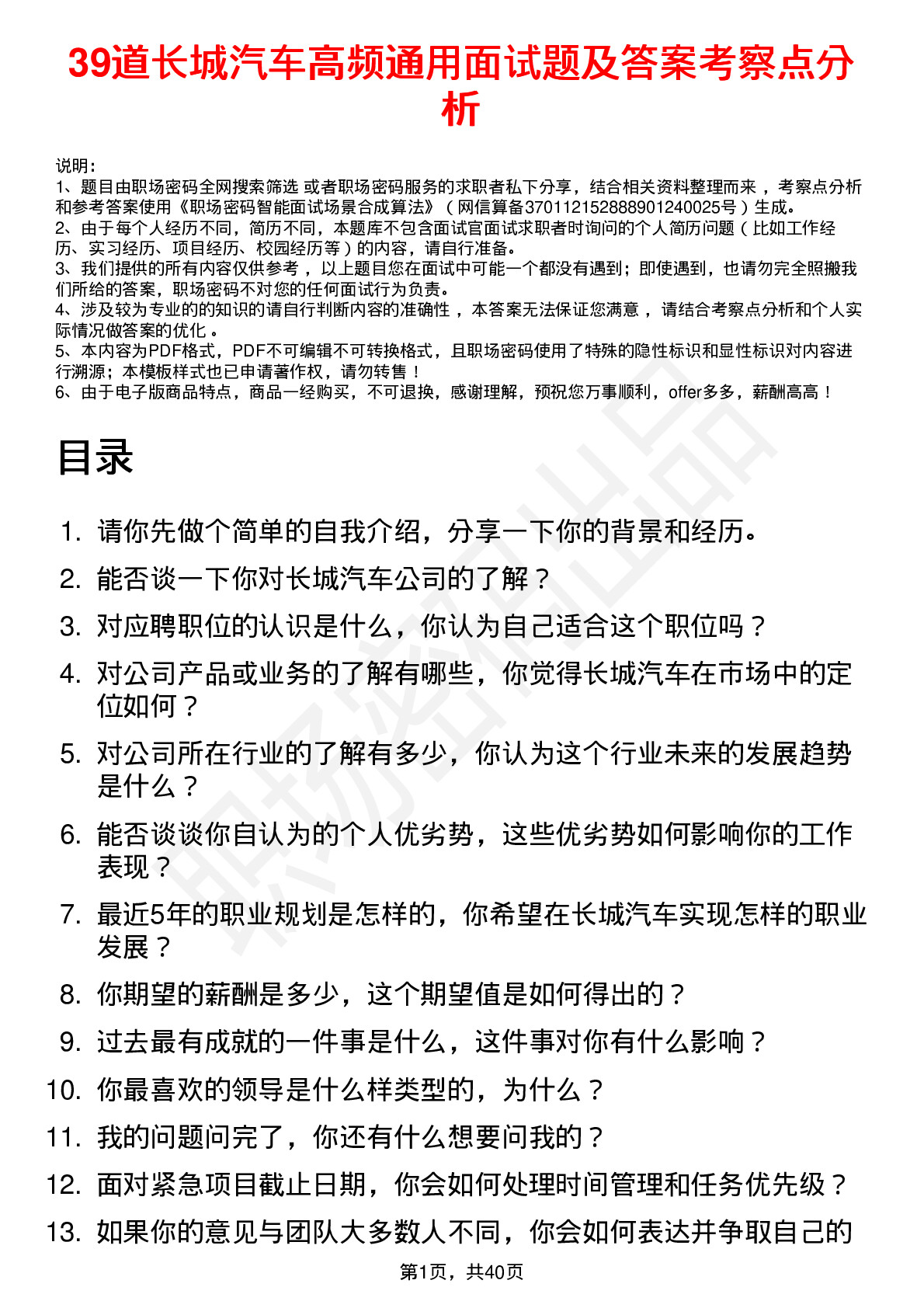 39道长城汽车高频通用面试题及答案考察点分析

说明：
1、题目由职场密码全网搜索筛选 或者职场密码服务的求职者私下分享，结合相关资料整理而来 ，考察点分析和参考答案使用《职场密码智能面试场景合成算法》（网信算备370112152888901240025号）生成。
2、由于每个人经历不同，简历不同，本题库不包含面试官面试求职者时询问的个人简历问题（比如工作经历、实习经历、项目经历、校园经历等）的内容，请自行准备。
3、我们提供的所有内容仅供参考 ，以上题目您在面试中可能一个都没有遇到；即使遇到，也请勿完全照搬我们所给的答案，职场密码不对您的任何面试行为负责。
4、涉及较为专业的的知识的请自行判断内容的准确性 ，本答案无法保证您满意 ，请结合考察点分析和个人实际情况做答案的优化 。
5、本内容为PDF格式，PDF不可编辑不可转换格式，且职场密码使用了特殊的隐性标识和显性标识对内容进行溯源；本模板样式也已申请著作权，请勿转售！
6、由于电子版商品特点，商品一经购买，不可退换，感谢理解，预祝您万事顺利，offer多多，薪酬高高！

目录

1. 请你先做个简单的自我介绍，分享一下你的背景和经历。
2. 能否谈一下你对长城汽车公司的了解？
3. 对应聘职位的认识是什么，你认为自己适合这个职位吗？
4. 对公司产品或业务的了解有哪些，你觉得长城汽车在市场中的定位如何？
5. 对公司所在行业的了解有多少，你认为这个行业未来的发展趋势是什么？
6. 能否谈谈你自认为的个人优劣势，这些优劣势如何影响你的工作表现？
7. 最近5年的职业规划是怎样的，你希望在长城汽车实现怎样的职业发展？
8. 你期望的薪酬是多少，这个期望值是如何得出的？
9. 过去最有成就的一件事是什么，这件事对你有什么影响？
10. 你最喜欢的领导是什么样类型的，为什么？
11. 我的问题问完了，你还有什么想要问我的？
12. 面对紧急项目截止日期，你会如何处理时间管理和任务优先级？
13. 如果你的意见与团队大多数人不同，你会如何表达并争取自己的

第1页，共40页